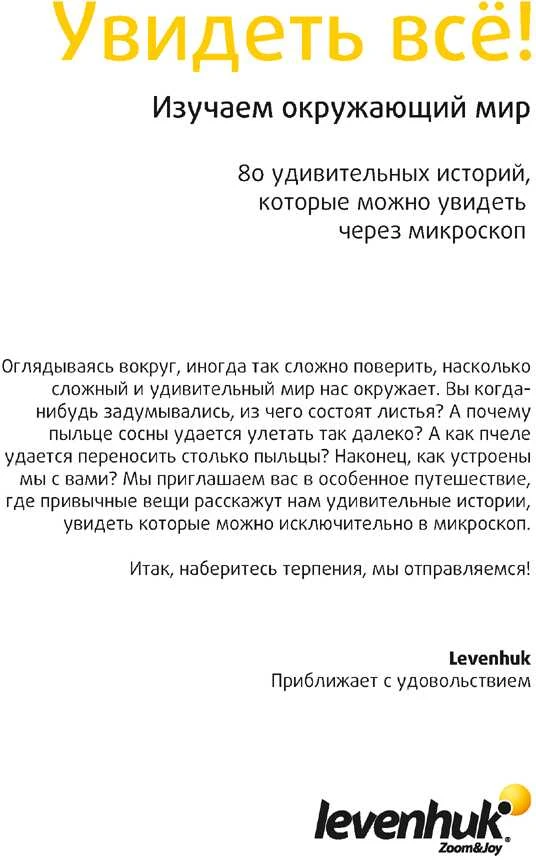 Увидеть всё!

Изучаем окружающий мир

80 удивительных историй, которые можно увидеть через микроскоп

Оглядываясь вокруг, иногда так сложно поверить, насколько сложный и удивительный мир нас окружает. Вы когда-нибудь задумывались, из чего состоят листья? А почему пыльце сосны удается улетать так далеко? А как пчеле удается переносить столько пыльцы? Наконец, как устроены мы с вами? Мы приглашаем вас в особенное путешествие, где привычные вещи расскажут нам удивительные истории, увидеть которые можно исключительно в микроскоп.

Итак, наберитесь терпения, мы отправляемся!

Levenhuk
Приближает с удовольствием

levenhuk
Zoom&Joy